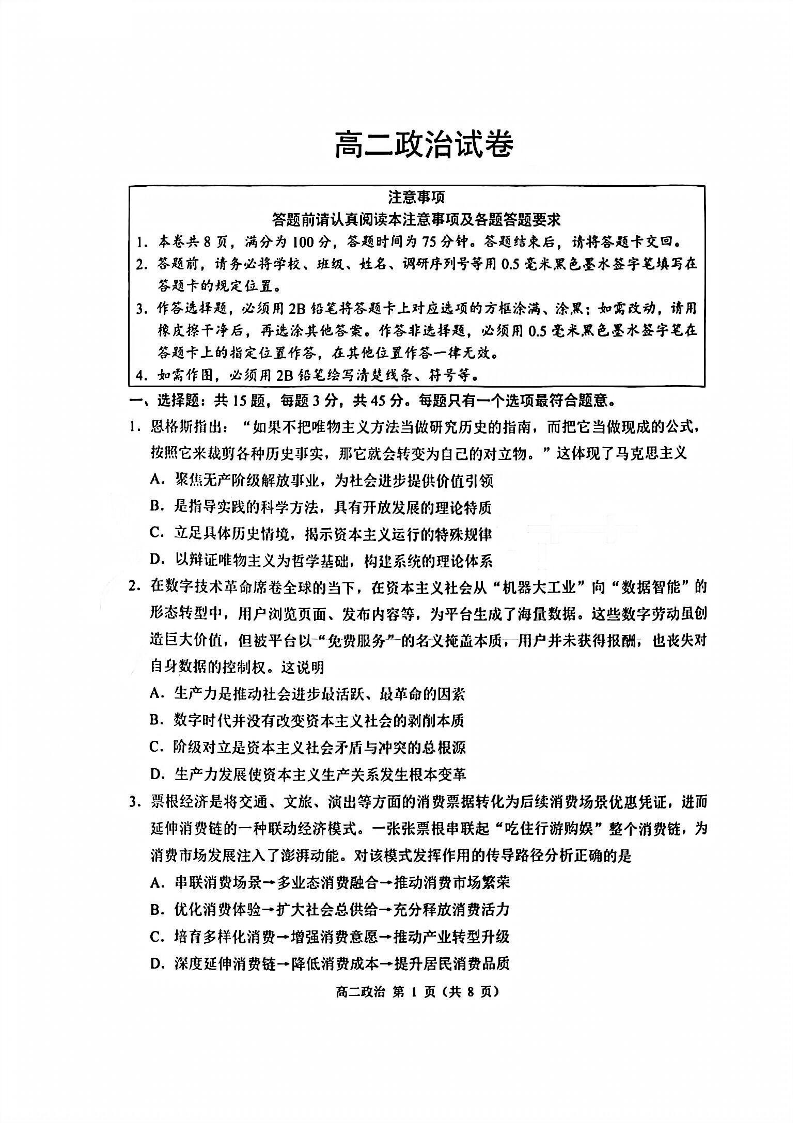 高二政治试卷

注意事项
答题前请认真阅读本注意事项及各题答题要求
1. 本卷共8页，满分为100分，答题时间为75分钟。答题结束后，请将答题卡交回。
2. 答题前，请务必将学校、班级、姓名、调研序列号等用0.5毫米黑色墨水签字笔填写在答题卡的规定位置。
3. 作答选择题，必须用2B铅笔将答题卡上对应选项的方框涂满、涂黑；如需改动，请用橡皮擦干净后，再选涂其他答案。作答非选择题，必须用0.5毫米黑色墨水签字笔在答题卡上的指定位置作答，在其他位置作答一律无效。
4. 如需作图，必须用2B铅笔绘写清楚线条、符号等。

一、选择题：共15题，每题3分，共45分。每题只有一个选项最符合题意。
1. 恩格斯指出：“如果不把唯物主义方法当做研究历史的指南，而把它当做现成的公式，按照它来裁剪各种历史事实，那它就会转变为自己的对立物。”这体现了马克思主义
A. 聚焦无产阶级解放事业，为社会进步提供价值引领
B. 是指导实践的科学方法，具有开放发展的理论特质
C. 立足具体历史情境，揭示资本主义运行的特殊规律
D. 以辩证唯物主义为哲学基础，构建系统的理论体系
2. 在数字技术革命席卷全球的当下，在资本主义社会从“机器大工业”向“数据智能”的形态转型中，用户浏览页面、发布内容等，为平台生成了海量数据。这些数字劳动虽创造巨大价值，但被平台以“免费服务”的名义掩盖本质，用户并未获得报酬，也丧失对自身数据的控制权。这说明
A. 生产力是推动社会进步最活跃、最革命的因素
B. 数字时代并没有改变资本主义社会的剥削本质
C. 阶级对立是资本主义社会矛盾与冲突的总根源
D. 生产力发展使资本主义生产关系发生根本变革
3. 票根经济是将交通、文旅、演出等方面的消费票据转化为后续消费场景优惠凭证，进而延伸消费链的一种联动经济模式。一张张票根串联起“吃住行游购娱”整个消费链，为消费市场发展注入了澎湃动能。对该模式发挥作用的传导路径分析正确的是
A. 串联消费场景→多业态消费融合→推动消费市场繁荣
B. 优化消费体验→扩大社会总供给→充分释放消费活力
C. 培育多样化消费→增强消费意愿→推动产业转型升级
D. 深度延伸消费链→降低消费成本→提升居民消费品质

高二政治 第 1 页（共 8 页）